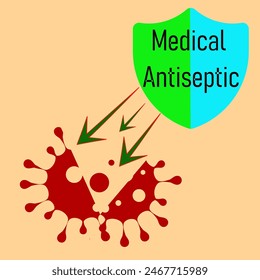 Medical
Antiseptic

shutterstock.com · 2467715989